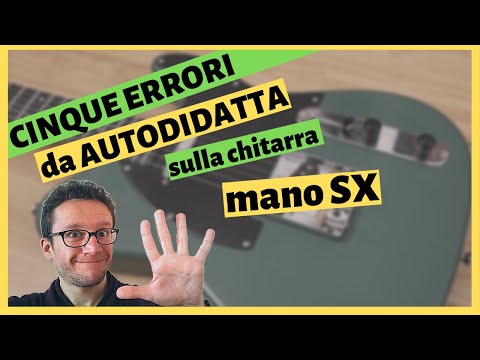 CINQUE ERRORI
da AUTODIDATTA
sulla chitarra
mano SX